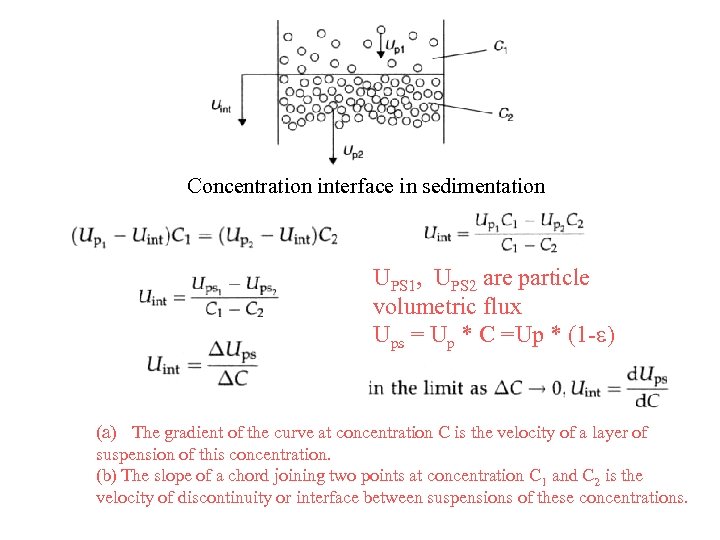 $U_{p1}$

$C_1$

$U_{int}$

$C_2$

$U_{p2}$

Concentration interface in sedimentation

$(U_{p_1} - U_{int})C_1 = (U_{p_2} - U_{int})C_2$

$U_{int} = \frac{U_{p_1}C_1 - U_{p_2}C_2}{C_1 - C_2}$

$U_{int} = \frac{U_{ps_1} - U_{ps_2}}{C_1 - C_2}$

$U_{PS1}$, $U_{PS2}$ are particle volumetric flux
$U_{ps} = U_p * C = Up * (1-\varepsilon)$

$U_{int} = \frac{\Delta U_{ps}}{\Delta C}$

in the limit as $\Delta C \to 0$, $U_{int} = \frac{dU_{ps}}{dC}$

(a) The gradient of the curve at concentration C is the velocity of a layer of suspension of this concentration.
(b) The slope of a chord joining two points at concentration $C_1$ and $C_2$ is the velocity of discontinuity or interface between suspensions of these concentrations.